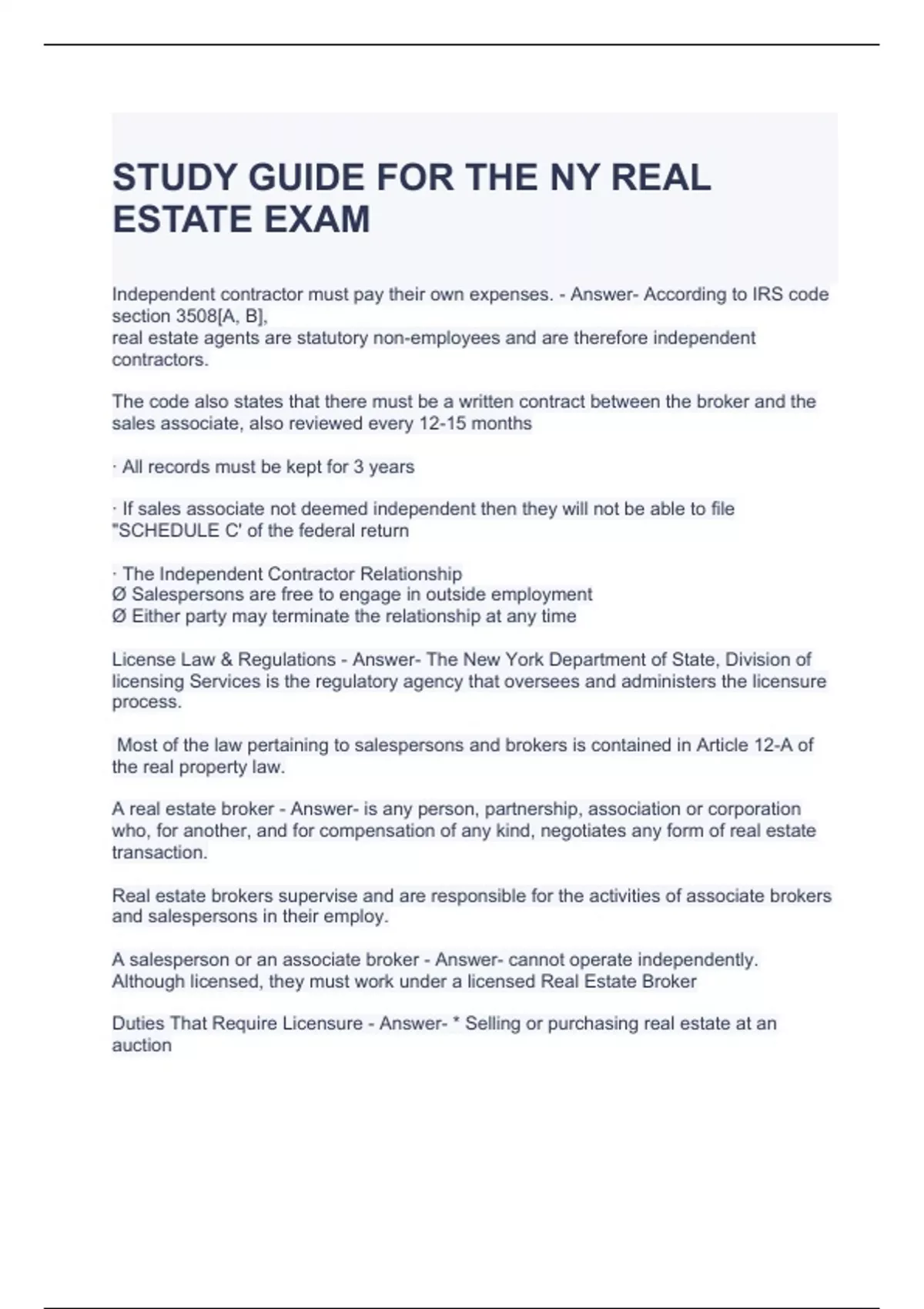 STUDY GUIDE FOR THE NY REAL ESTATE EXAM

Independent contractor must pay their own expenses. - Answer- According to IRS code section 3508[A, B],
real estate agents are statutory non-employees and are therefore independent contractors.

The code also states that there must be a written contract between the broker and the sales associate, also reviewed every 12-15 months

· All records must be kept for 3 years

· If sales associate not deemed independent then they will not be able to file "SCHEDULE C' of the federal return

· The Independent Contractor Relationship
Ø Salespersons are free to engage in outside employment
Ø Either party may terminate the relationship at any time

License Law & Regulations - Answer- The New York Department of State, Division of licensing Services is the regulatory agency that oversees and administers the licensure process.

Most of the law pertaining to salespersons and brokers is contained in Article 12-A of the real property law.

A real estate broker - Answer- is any person, partnership, association or corporation who, for another, and for compensation of any kind, negotiates any form of real estate transaction.

Real estate brokers supervise and are responsible for the activities of associate brokers and salespersons in their employ.

A salesperson or an associate broker - Answer- cannot operate independently. Although licensed, they must work under a licensed Real Estate Broker

Duties That Require Licensure - Answer- * Selling or purchasing real estate at an auction